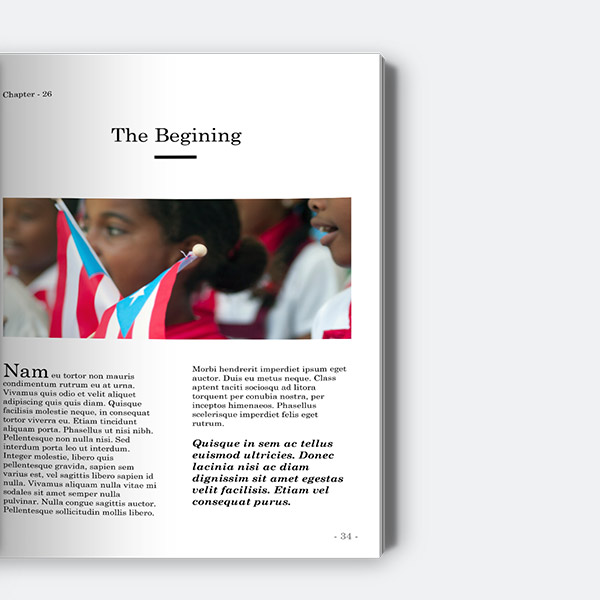 Chapter - 26

The Begining

Nam eu tortor non mauris condimentum rutrum eu at urna. Vivamus quis odio et velit aliquet adipiscing quis quis diam. Quisque facilisis molestie neque, in consequat tortor viverra eu. Etiam tincidunt aliquam porta. Phasellus ut nisi nibh. Pellentesque non nulla nisi. Sed interdum porta leo ut interdum. Integer molestie, libero quis pellentesque gravida, sapien sem varius est, vel sagittis libero sapien id nulla. Vivamus aliquam nulla vitae mi sodales sit amet semper nulla pulvinar. Nulla congue sagittis auctor. Pellentesque sollicitudin mollis libero.

Morbi hendrerit imperdiet ipsum eget auctor. Duis eu metus neque. Class aptent taciti sociosqu ad litora torquent per conubia nostra, per inceptos himenaeos. Phasellus scelerisque imperdiet felis eget rutrum.

Quisque in sem ac tellus euismod ultricies. Donec lacinia nisi ac diam dignissim sit amet egestas velit facilisis. Etiam vel consequat purus.

- 34 -